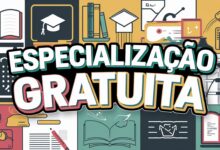 ESPECIALIZAÇÃO
GRATUITA